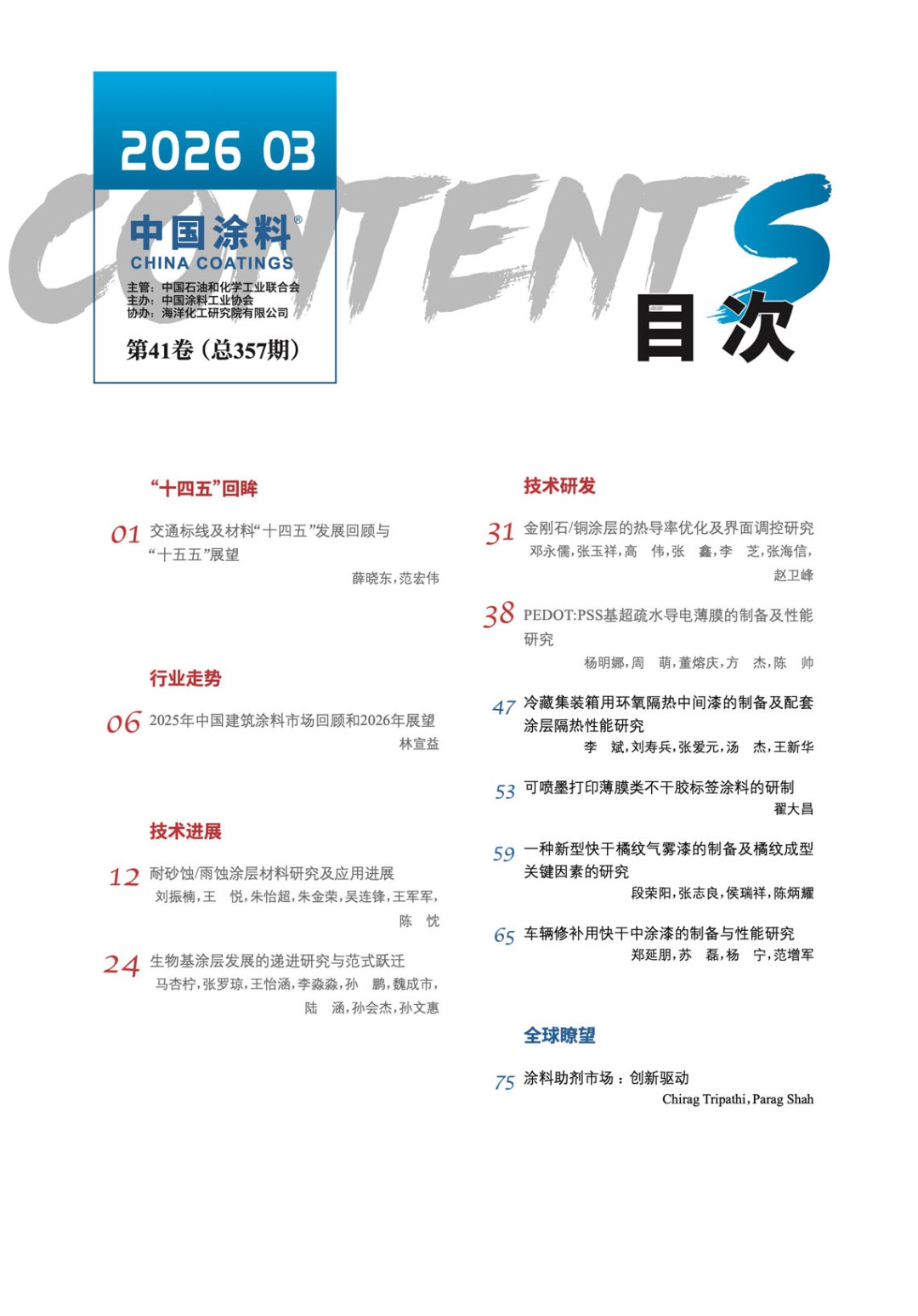 2026 03

CONTENTS

中国涂料®
CHINA COATINGS

主管：中国石油和化学工业联合会
主办：中国涂料工业协会
协办：海洋化工研究院有限公司

第41卷（总357期）

目次

“十四五”回眸

01 交通标线及材料“十四五”发展回顾与“十五五”展望
薛晓东，范宏伟

行业走势

06 2025年中国建筑涂料市场回顾和2026年展望
林宣益

技术进展

12 耐砂蚀/雨蚀涂层材料研究及应用进展
刘振楠，王　悦，朱怡超，朱金荣，吴连锋，王军军，陈　忱

24 生物基涂层发展的递进研究与范式跃迁
马杏柠，张罗琼，王怡涵，李淼淼，孙　鹏，魏成市，陆　涵，孙会杰，孙文惠

技术研发

31 金刚石/铜涂层的热导率优化及界面调控研究
邓永儒，张玉祥，高　伟，张　鑫，李　芝，张海信，赵卫峰

38 PEDOT:PSS基超疏水导电薄膜的制备及性能研究
杨明娜，周　萌，董熔庆，方　杰，陈　帅

47 冷藏集装箱用环氧隔热中间漆的制备及配套涂层隔热性能研究
李　斌，刘寿兵，张爱元，汤　杰，王新华

53 可喷墨打印薄膜类不干胶标签涂料的研制
翟大昌

59 一种新型快干橘纹气雾漆的制备及橘纹成型关键因素的研究
段荣阳，张志良，侯瑞祥，陈炳耀

65 车辆修补用快干中涂漆的制备与性能研究
郑延朋，苏　磊，杨　宁，范增军

全球瞭望

75 涂料助剂市场：创新驱动
Chirag Tripathi，Parag Shah